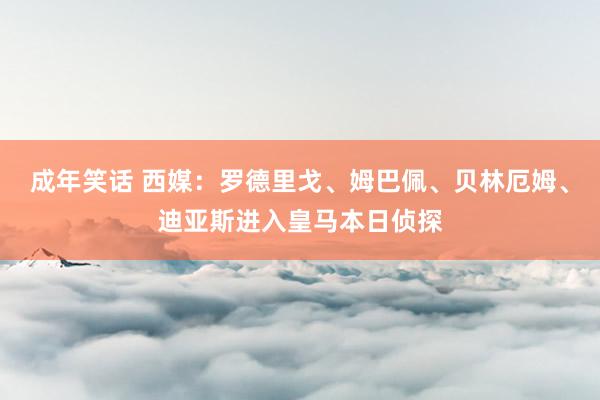 成年笑话 西媒：罗德里戈、姆巴佩、贝林厄姆、迪亚斯进入皇马本日侦探